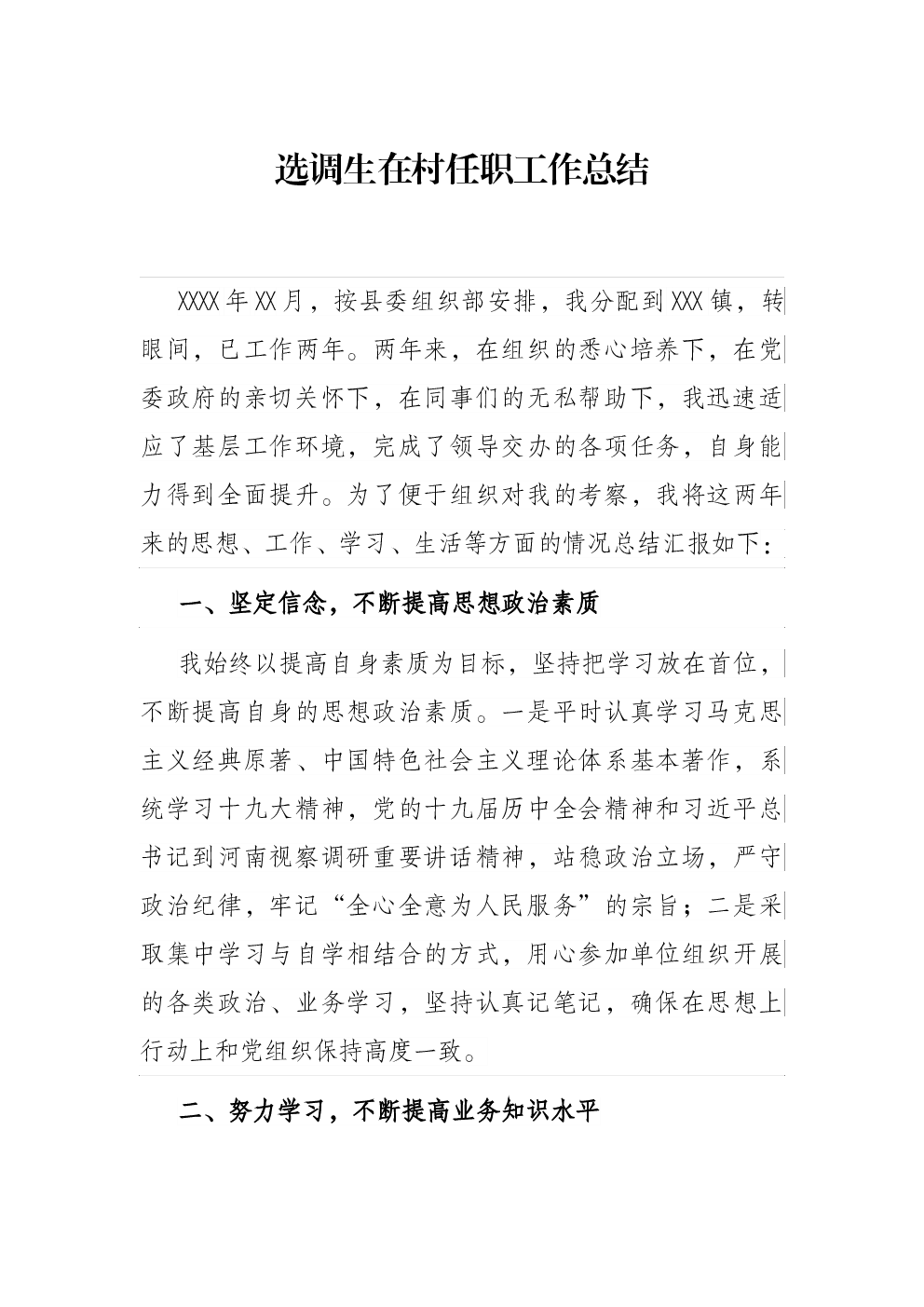 选调生在村任职工作总结

XXXX年XX月，按县委组织部安排，我分配到XXX镇，转眼间，已工作两年。两年来，在组织的悉心培养下，在党委政府的亲切关怀下，在同事们的无私帮助下，我迅速适应了基层工作环境，完成了领导交办的各项任务，自身能力得到全面提升。为了便于组织对我的考察，我将这两年来的思想、工作、学习、生活等方面的情况总结汇报如下：

一、坚定信念，不断提高思想政治素质

我始终以提高自身素质为目标，坚持把学习放在首位，不断提高自身的思想政治素质。一是平时认真学习马克思主义经典原著、中国特色社会主义理论体系基本著作，系统学习十九大精神，党的十九届历中全会精神和习近平总书记到河南视察调研重要讲话精神，站稳政治立场，严守政治纪律，牢记“全心全意为人民服务”的宗旨；二是采取集中学习与自学相结合的方式，用心参加单位组织开展的各类政治、业务学习，坚持认真记笔记，确保在思想上行动上和党组织保持高度一致。

二、努力学习，不断提高业务知识水平